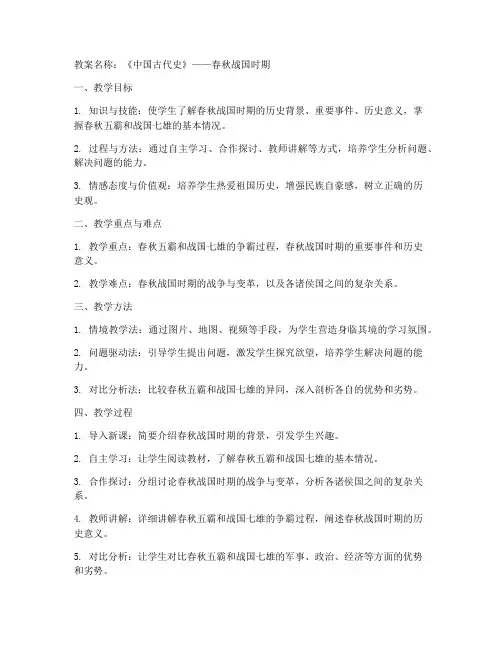 教案名称：《中国古代史》——春秋战国时期

一、教学目标

1. 知识与技能：使学生了解春秋战国时期的历史背景、重要事件、历史意义，掌握春秋五霸和战国七雄的基本情况。

2. 过程与方法：通过自主学习、合作探讨、教师讲解等方式，培养学生分析问题、解决问题的能力。

3. 情感态度与价值观：培养学生热爱祖国历史，增强民族自豪感，树立正确的历史观。

二、教学重点与难点

1. 教学重点：春秋五霸和战国七雄的争霸过程，春秋战国时期的重要事件和历史意义。

2. 教学难点：春秋战国时期的战争与变革，以及各诸侯国之间的复杂关系。

三、教学方法

1. 情境教学法：通过图片、地图、视频等手段，为学生营造身临其境的学习氛围。

2. 问题驱动法：引导学生提出问题，激发学生探究欲望，培养学生解决问题的能力。

3. 对比分析法：比较春秋五霸和战国七雄的异同，深入剖析各自的优势和劣势。

四、教学过程

1. 导入新课：简要介绍春秋战国时期的背景，引发学生兴趣。

2. 自主学习：让学生阅读教材，了解春秋五霸和战国七雄的基本情况。

3. 合作探讨：分组讨论春秋战国时期的战争与变革，分析各诸侯国之间的复杂关系。

4. 教师讲解：详细讲解春秋五霸和战国七雄的争霸过程，阐述春秋战国时期的历史意义。

5. 对比分析：让学生对比春秋五霸和战国七雄的军事、政治、经济等方面的优势和劣势。